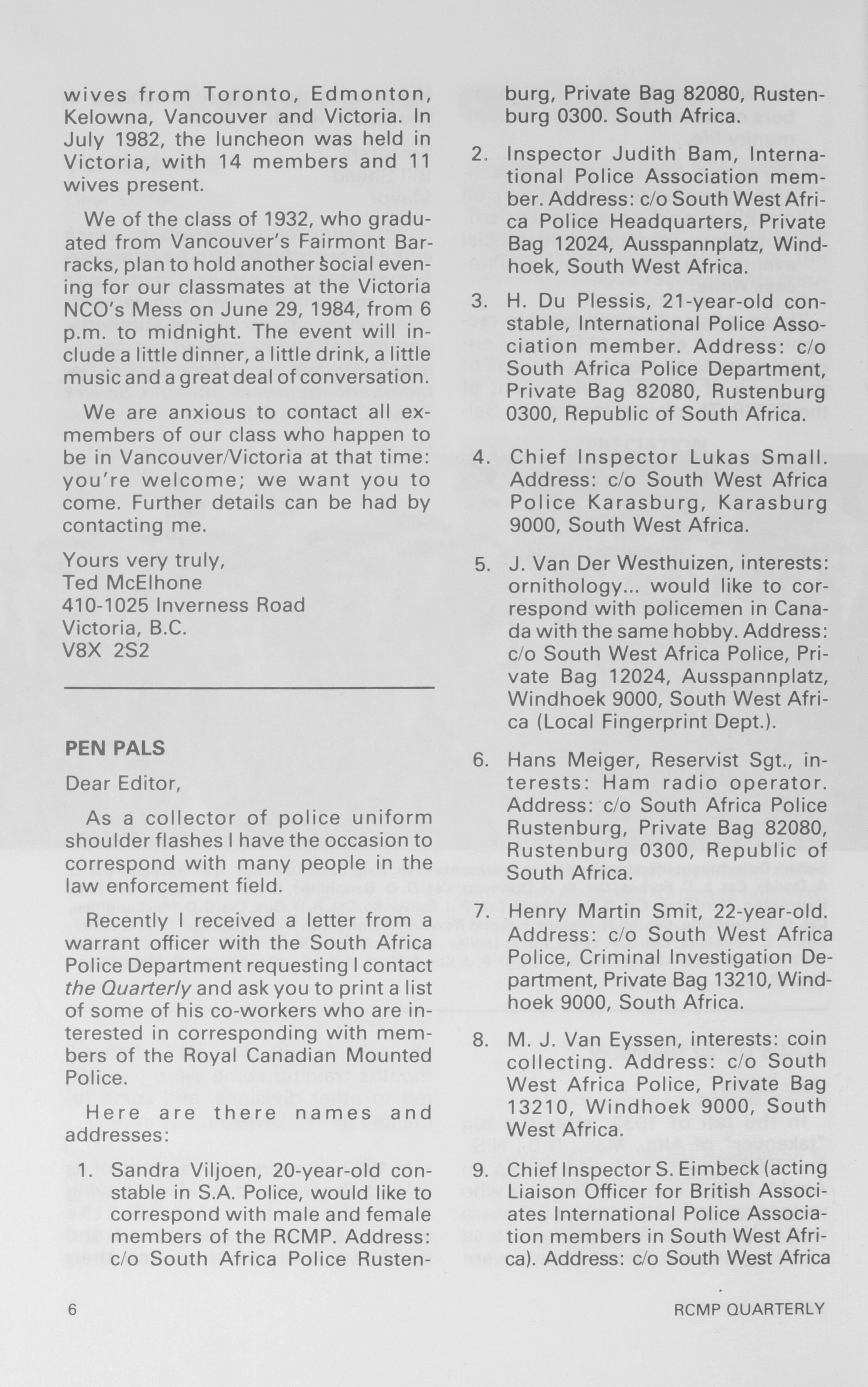 wives from Toronto, Edmonton, Kelowna, Vancouver and Victoria. In July 1982, the luncheon was held in Victoria, with 14 members and 11 wives present.

We of the class of 1932, who graduated from Vancouver's Fairmont Barracks, plan to hold another social evening for our classmates at the Victoria NCO's Mess on June 29, 1984, from 6 p.m. to midnight. The event will include a little dinner, a little drink, a little music and a great deal of conversation.

We are anxious to contact all ex-members of our class who happen to be in Vancouver/Victoria at that time: you're welcome; we want you to come. Further details can be had by contacting me.

Yours very truly,
Ted McElhone
410-1025 Inverness Road
Victoria, B.C.
V8X 2S2

PEN PALS

Dear Editor,

As a collector of police uniform shoulder flashes I have the occasion to correspond with many people in the law enforcement field.

Recently I received a letter from a warrant officer with the South Africa Police Department requesting I contact the Quarterly and ask you to print a list of some of his co-workers who are interested in corresponding with members of the Royal Canadian Mounted Police.

Here are there names and addresses:

1. Sandra Viljoen, 20-year-old constable in S.A. Police, would like to correspond with male and female members of the RCMP. Address: c/o South Africa Police Rustenburg, Private Bag 82080, Rustenburg 0300. South Africa.

2. Inspector Judith Bam, International Police Association member. Address: c/o South West Africa Police Headquarters, Private Bag 12024, Ausspannplatz, Windhoek, South West Africa.

3. H. Du Plessis, 21-year-old constable, International Police Association member. Address: c/o South Africa Police Department, Private Bag 82080, Rustenburg 0300, Republic of South Africa.

4. Chief Inspector Lukas Small. Address: c/o South West Africa Police Karasburg, Karasburg 9000, South West Africa.

5. J. Van Der Westhuizen, interests: ornithology... would like to correspond with policemen in Canada with the same hobby. Address: c/o South West Africa Police, Private Bag 12024, Ausspannplatz, Windhoek 9000, South West Africa (Local Fingerprint Dept.).

6. Hans Meiger, Reservist Sgt., interests: Ham radio operator. Address: c/o South Africa Police Rustenburg, Private Bag 82080, Rustenburg 0300, Republic of South Africa.

7. Henry Martin Smit, 22-year-old. Address: c/o South West Africa Police, Criminal Investigation Department, Private Bag 13210, Windhoek 9000, South Africa.

8. M. J. Van Eyssen, interests: coin collecting. Address: c/o South West Africa Police, Private Bag 13210, Windhoek 9000, South West Africa.

9. Chief Inspector S. Eimbeck (acting Liaison Officer for British Associates International Police Association members in South West Africa). Address: c/o South West Africa

6

RCMP QUARTERLY